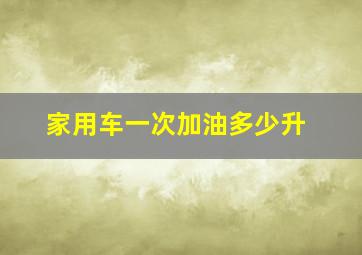 家用车一次加油多少升